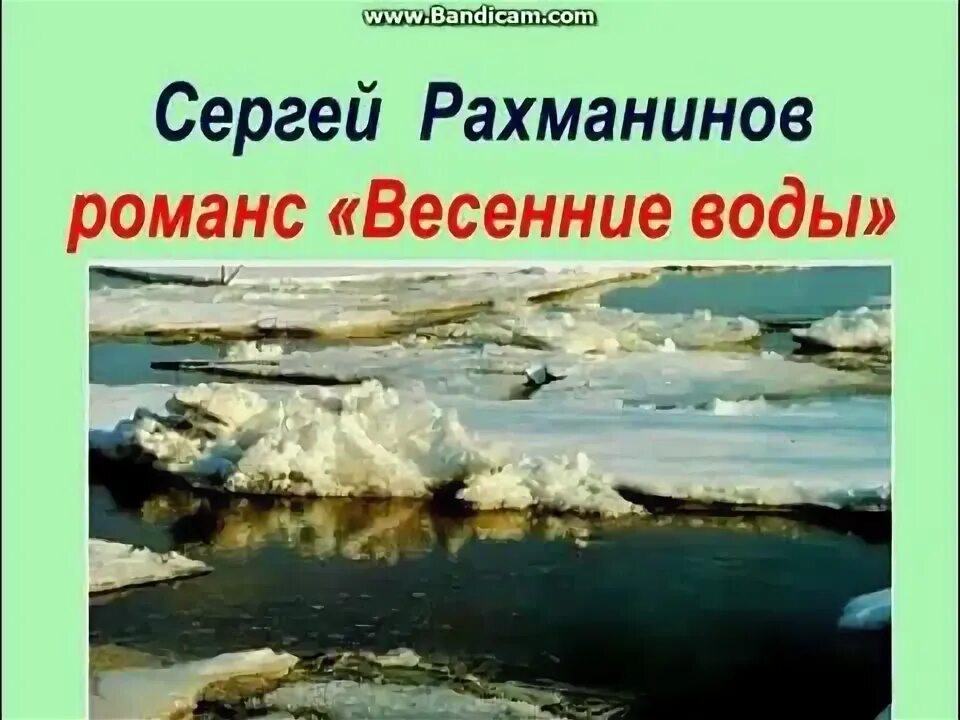 www.Bandicam.com

Сергей Рахманинов
романс «Весенние воды»